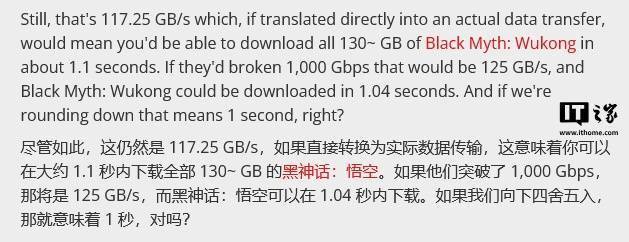 Still, that's 117.25 GB/s which, if translated directly into an actual data transfer, would mean you'd be able to download all 130~ GB of Black Myth: Wukong in about 1.1 seconds. If they'd broken 1,000 Gbps that would be 125 GB/s, and Black Myth: Wukong could be downloaded in 1.04 seconds. And if we're rounding down that means 1 second, right?

IT之家
www.ithome.com

尽管如此，这仍然是 117.25 GB/s，如果直接转换为实际数据传输，这意味着你可以在大约 1.1 秒内下载全部 130~ GB 的黑神话：悟空。如果他们突破了 1,000 Gbps，那将是 125 GB/s，而黑神话：悟空可以在 1.04 秒内下载。如果我们向下四舍五入，那就意味着 1 秒，对吗？